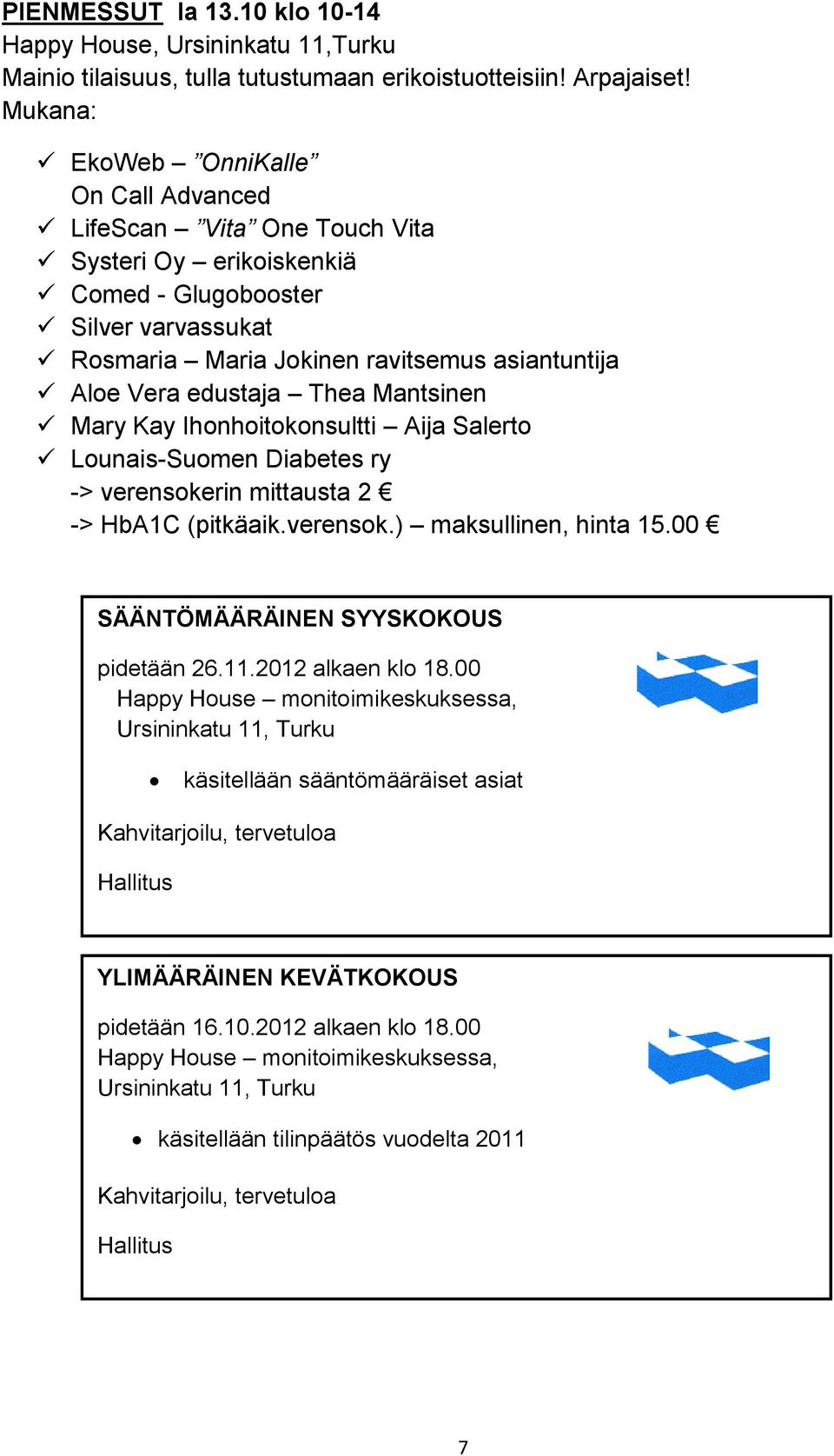 PIENMESSUT la 13.10 klo 10-14
Happy House, Ursininkatu 11,Turku
Mainio tilaisuus, tulla tutustumaan erikoistuotteisiin! Arpajaiset!
Mukana:

✓ EkoWeb – ”OnniKalle”
On Call Advanced
✓ LifeScan – ”Vita” One Touch Vita
✓ Systeri Oy – erikoiskenkiä
✓ Comed - Glugobooster
✓ Silver varvassukat
✓ Rosmaria – Maria Jokinen ravitsemus asiantuntija
✓ Aloe Vera edustaja – Thea Mantsinen
✓ Mary Kay Ihonhoitokonsultti – Aija Salerto
✓ Lounais-Suomen Diabetes ry
-> verensokerin mittausta 2 €
-> HbA1C (pitkäaik.verensok.) – maksullinen, hinta 15.00 €

SÄÄNTÖMÄÄRÄINEN SYYSKOKOUS

pidetään 26.11.2012 alkaen klo 18.00
Happy House – monitoimikeskuksessa,
Ursininkatu 11, Turku

• käsitellään sääntömääräiset asiat

Kahvitarjoilu, tervetuloa

Hallitus

YLIMÄÄRÄINEN KEVÄTKOKOUS

pidetään 16.10.2012 alkaen klo 18.00
Happy House – monitoimikeskuksessa,
Ursininkatu 11, Turku

• käsitellään tilinpäätös vuodelta 2011

Kahvitarjoilu, tervetuloa

Hallitus

7